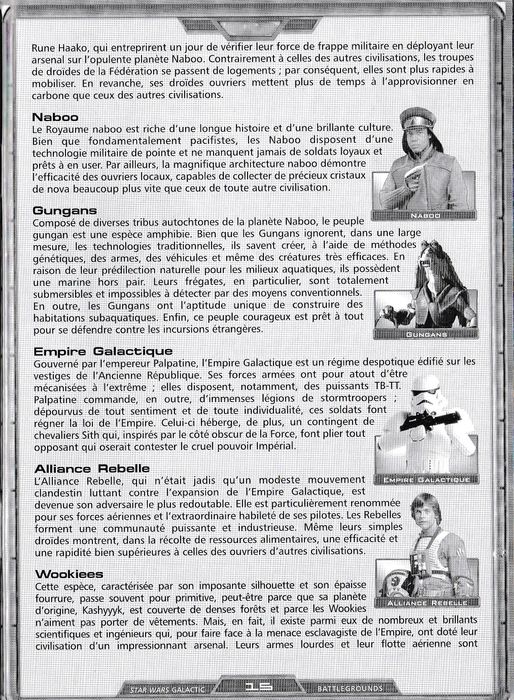 Rune Haako, qui entreprirent un jour de vérifier leur force de frappe militaire en déployant leur arsenal sur l'opulente planète Naboo. Contrairement à celles des autres civilisations, les troupes de droïdes de la Fédération se passent de logements ; par conséquent, elles sont plus rapides à mobiliser. En revanche, ses droïdes ouvriers mettent plus de temps à l'approvisionner en carbone que ceux des autres civilisations.

Naboo
Le Royaume naboo est riche d'une longue histoire et d'une brillante culture. Bien que fondamentalement pacifistes, les Naboo disposent d'une technologie militaire de pointe et ne manquent jamais de soldats loyaux et prêts à en user. Par ailleurs, la magnifique architecture naboo démontre l'efficacité des ouvriers locaux, capables de collecter de précieux cristaux de nova beaucoup plus vite que ceux de toute autre civilisation.

NABOO

Gungans
Composé de diverses tribus autochtones de la planète Naboo, le peuple gungan est une espèce amphibie. Bien que les Gungans ignorent, dans une large mesure, les technologies traditionnelles, ils savent créer, à l'aide de méthodes génétiques, des armes, des véhicules et même des créatures très efficaces. En raison de leur prédilection naturelle pour les milieux aquatiques, ils possèdent une marine hors pair. Leurs frégates, en particulier, sont totalement submersibles et impossibles à détecter par des moyens conventionnels. En outre, les Gungans ont l'aptitude unique de construire des habitations subaquatiques. Enfin, ce peuple courageux est prêt à tout pour se défendre contre les incursions étrangères.

GUNGANS

Empire Galactique
Gouverné par l'empereur Palpatine, l'Empire Galactique est un régime despotique édifié sur les vestiges de l'Ancienne République. Ses forces armées ont pour atout d'être mécanisées à l'extrême ; elles disposent, notamment, des puissants TB-TT. Palpatine commande, en outre, d'immenses légions de stormtroopers ; dépourvus de tout sentiment et de toute individualité, ces soldats font régner la loi de l'Empire. Celui-ci héberge, de plus, un contingent de chevaliers Sith qui, inspirés par le côté obscur de la Force, font plier tout opposant qui oserait contester le cruel pouvoir Impérial.

EMPIRE GALACTIQUE

Alliance Rebelle
L'Alliance Rebelle, qui n'était jadis qu'un modeste mouvement clandestin luttant contre l'expansion de l'Empire Galactique, est devenue son adversaire le plus redoutable. Elle est particulièrement renommée pour ses forces aériennes et l'extraordinaire habileté de ses pilotes. Les Rebelles forment une communauté puissante et industrieuse. Même leurs simples droïdes montrent, dans la récolte de ressources alimentaires, une efficacité et une rapidité bien supérieures à celles des ouvriers d'autres civilisations.

ALLIANCE REBELLE

Wookiees
Cette espèce, caractérisée par son imposante silhouette et son épaisse fourrure, passe souvent pour primitive, peut-être parce que sa planète d'origine, Kashyyyk, est couverte de denses forêts et parce les Wookies n'aiment pas porter de vêtements. Mais, en fait, il existe parmi eux de nombreux et brillants scientifiques et ingénieurs qui, pour faire face à la menace esclavagiste de l'Empire, ont doté leur civilisation d'un impressionnant arsenal. Leurs armes lourdes et leur flotte aérienne sont

STAR WARS GALACTIC 15 BATTLEGROUNDS